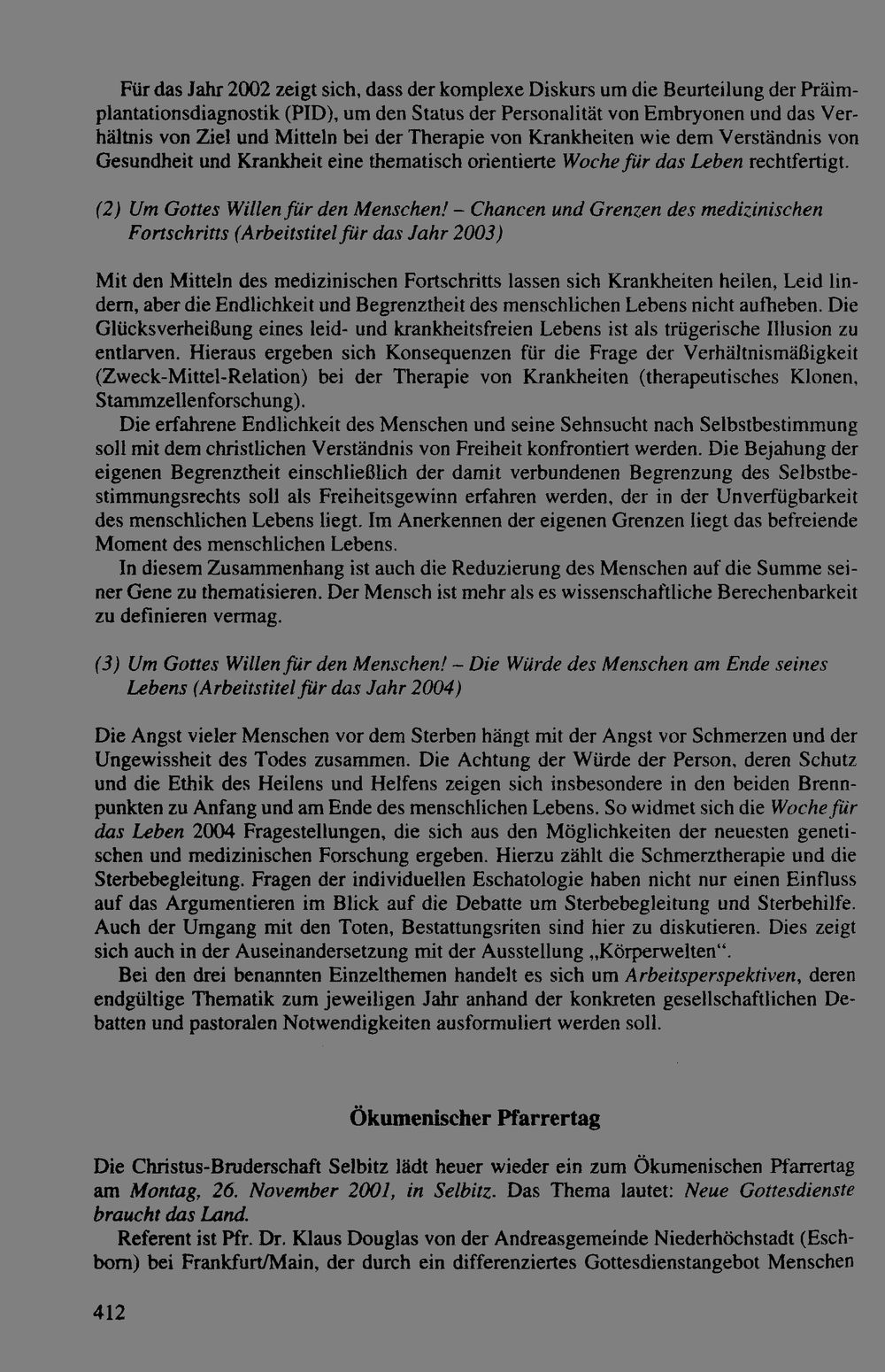 Für das Jahr 2002 zeigt sich, dass der komplexe Diskurs um die Beurteilung der Präimplantationsdiagnostik (PID), um den Status der Personalität von Embryonen und das Verhältnis von Ziel und Mitteln bei der Therapie von Krankheiten wie dem Verständnis von Gesundheit und Krankheit eine thematisch orientierte Woche für das Leben rechtfertigt.

(2) Um Gottes Willen für den Menschen! – Chancen und Grenzen des medizinischen Fortschritts (Arbeitstitel für das Jahr 2003)

Mit den Mitteln des medizinischen Fortschritts lassen sich Krankheiten heilen, Leid lindern, aber die Endlichkeit und Begrenztheit des menschlichen Lebens nicht aufheben. Die Glücksverheißung eines leid- und krankheitsfreien Lebens ist als trügerische Illusion zu entlarven. Hieraus ergeben sich Konsequenzen für die Frage der Verhältnismäßigkeit (Zweck-Mittel-Relation) bei der Therapie von Krankheiten (therapeutisches Klonen, Stammzellenforschung).

Die erfahrene Endlichkeit des Menschen und seine Sehnsucht nach Selbstbestimmung soll mit dem christlichen Verständnis von Freiheit konfrontiert werden. Die Bejahung der eigenen Begrenztheit einschließlich der damit verbundenen Begrenzung des Selbstbestimmungsrechts soll als Freiheitsgewinn erfahren werden, der in der Unverfügbarkeit des menschlichen Lebens liegt. Im Anerkennen der eigenen Grenzen liegt das befreiende Moment des menschlichen Lebens.

In diesem Zusammenhang ist auch die Reduzierung des Menschen auf die Summe seiner Gene zu thematisieren. Der Mensch ist mehr als es wissenschaftliche Berechenbarkeit zu definieren vermag.

(3) Um Gottes Willen für den Menschen! – Die Würde des Menschen am Ende seines Lebens (Arbeitstitel für das Jahr 2004)

Die Angst vieler Menschen vor dem Sterben hängt mit der Angst vor Schmerzen und der Ungewissheit des Todes zusammen. Die Achtung der Würde der Person, deren Schutz und die Ethik des Heilens und Helfens zeigen sich insbesondere in den beiden Brennpunkten zu Anfang und am Ende des menschlichen Lebens. So widmet sich die Woche für das Leben 2004 Fragestellungen, die sich aus den Möglichkeiten der neuesten genetischen und medizinischen Forschung ergeben. Hierzu zählt die Schmerztherapie und die Sterbebegleitung. Fragen der individuellen Eschatologie haben nicht nur einen Einfluss auf das Argumentieren im Blick auf die Debatte um Sterbebegleitung und Sterbehilfe. Auch der Umgang mit den Toten, Bestattungsriten sind hier zu diskutieren. Dies zeigt sich auch in der Auseinandersetzung mit der Ausstellung „Körperwelten“.

Bei den drei benannten Einzelthemen handelt es sich um Arbeitsperspektiven, deren endgültige Thematik zum jeweiligen Jahr anhand der konkreten gesellschaftlichen Debatten und pastoralen Notwendigkeiten ausformuliert werden soll.

Ökumenischer Pfarrertag

Die Christus-Bruderschaft Selbitz lädt heuer wieder ein zum Ökumenischen Pfarrertag am Montag, 26. November 2001, in Selbitz. Das Thema lautet: Neue Gottesdienste braucht das Land.

Referent ist Pfr. Dr. Klaus Douglas von der Andreasgemeinde Niederhöchstadt (Eschborn) bei Frankfurt/Main, der durch ein differenziertes Gottesdienstangebot Menschen

412